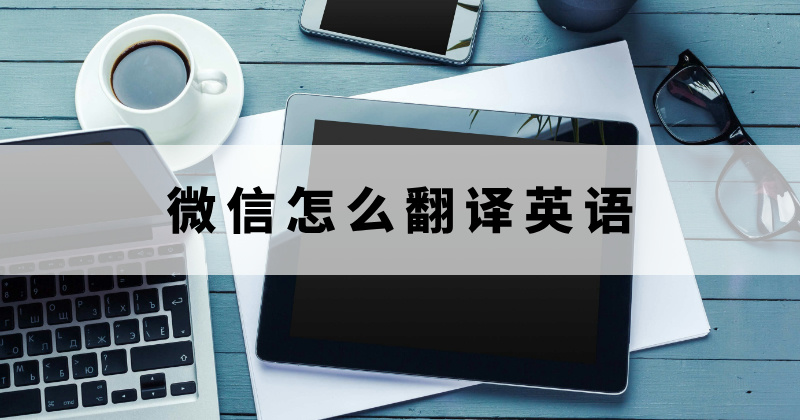 微信怎么翻译英语